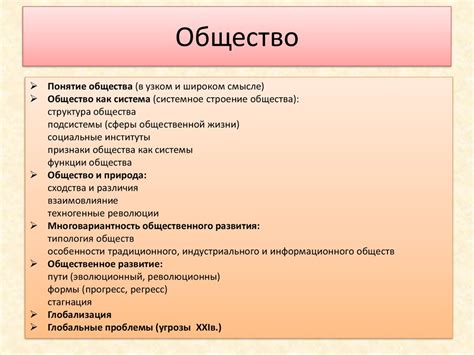 Общество

➢ Понятие общества (в узком и широком смысле)
➢ Общество как система (системное строение общества):
структура общества
подсистемы (сферы общественной жизни)
социальные институты
признаки общества как системы
функции общества
➢ Общество и природа:
сходства и различия
взаимовлияние
техногенные революции
➢ Многовариантность общественного развития:
типология обществ
особенности традиционного, индустриального и информационного обществ
➢ Общественное развитие:
пути (эволюционный, революционны)
формы (прогресс, регресс)
стагнация
➢ Глобализация
➢ Глобальные проблемы (угрозы XXIв.)